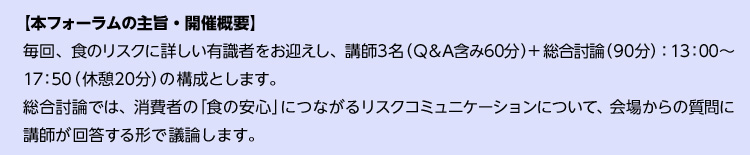 【本フォーラムの主旨・開催概要】
毎回、食のリスクに詳しい有識者をお迎えし、講師3名（Q&A含み60分）＋総合討論（90分）：13：00～17：50（休憩20分）の構成とします。
総合討論では、消費者の「食の安心」につながるリスクコミュニケーションについて、会場からの質問に講師が回答する形で議論します。